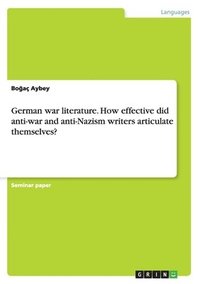 Languages

Boğaç Aybey

German war literature. How effective did anti-war and anti-Nazism writers articulate themselves?

Seminar paper

GRIN